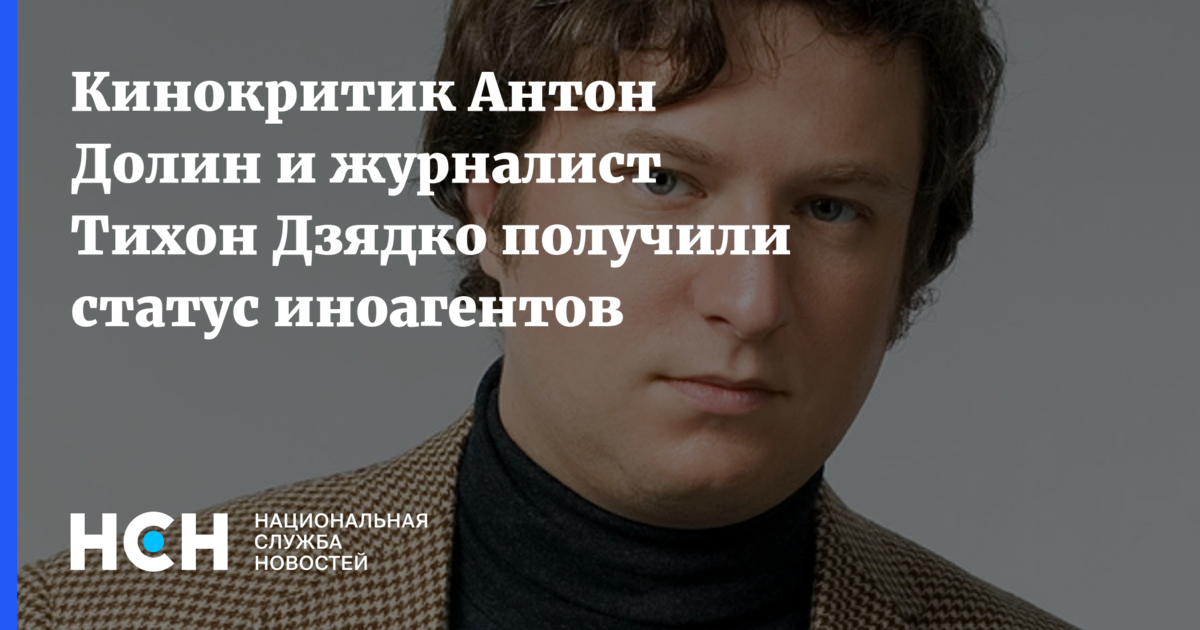 Кинокритик Антон Долин и журналист Тихон Дзядко получили статус иноагентов

НСН НАЦИОНАЛЬНАЯ СЛУЖБА НОВОСТЕЙ